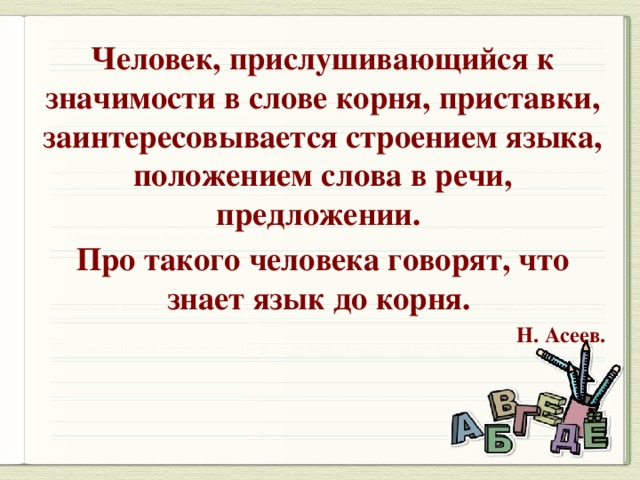 Человек, прислушивающийся к значимости в слове корня, приставки, заинтересовывается строением языка, положением слова в речи, предложении.

Про такого человека говорят, что знает язык до корня.

Н. Асеев.

А Б В Г Д Е Ё